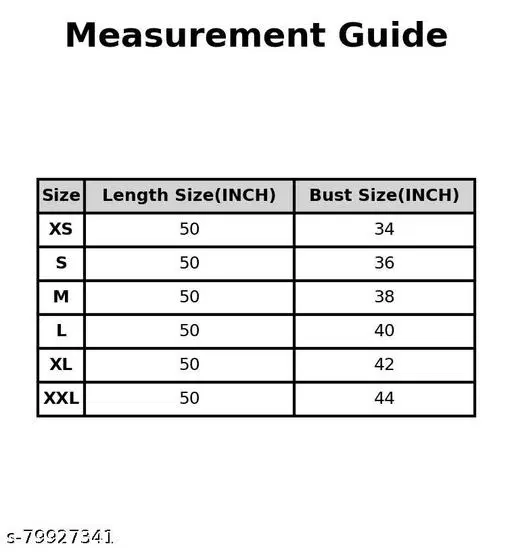 Measurement Guide

| Size | Length Size(INCH) | Bust Size(INCH) |
|---|---|---|
| XS | 50 | 34 |
| S | 50 | 36 |
| M | 50 | 38 |
| L | 50 | 40 |
| XL | 50 | 42 |
| XXL | 50 | 44 |

s-79927341